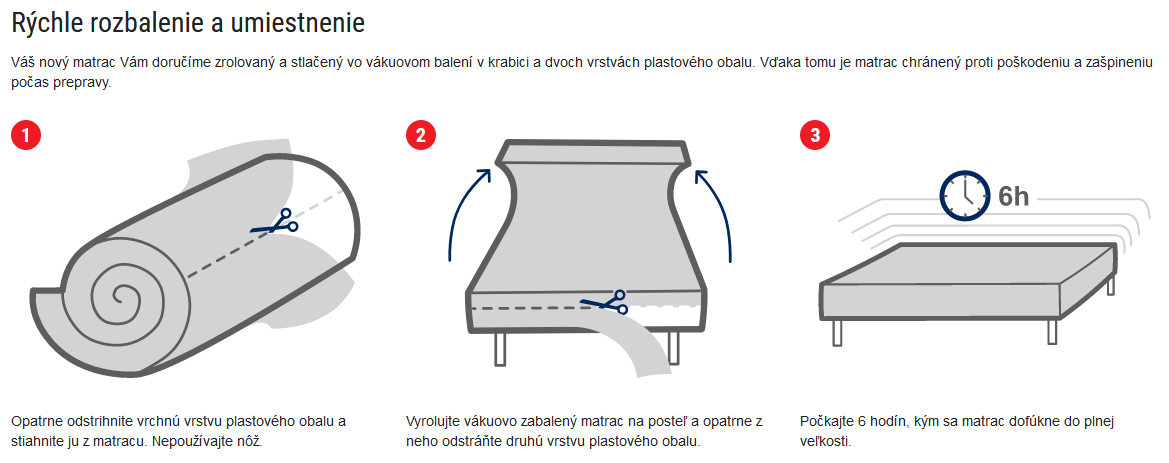 Rýchle rozbalenie a umiestnenie

Váš nový matrac Vám doručíme zrolovaný a stlačený vo vákuovom balení v krabici a dvoch vrstvách plastového obalu. Vďaka tomu je matrac chránený proti poškodeniu a zašpineniu počas prepravy.

1

Opatrne odstrihnite vrchnú vrstvu plastového obalu a stiahnite ju z matracu. Nepoužívajte nôž.

2

Vyrolujte vákuovo zabalený matrac na posteľ a opatrne z neho odstráňte druhú vrstvu plastového obalu.

3

6h

Počkajte 6 hodín, kým sa matrac dofúkne do plnej veľkosti.